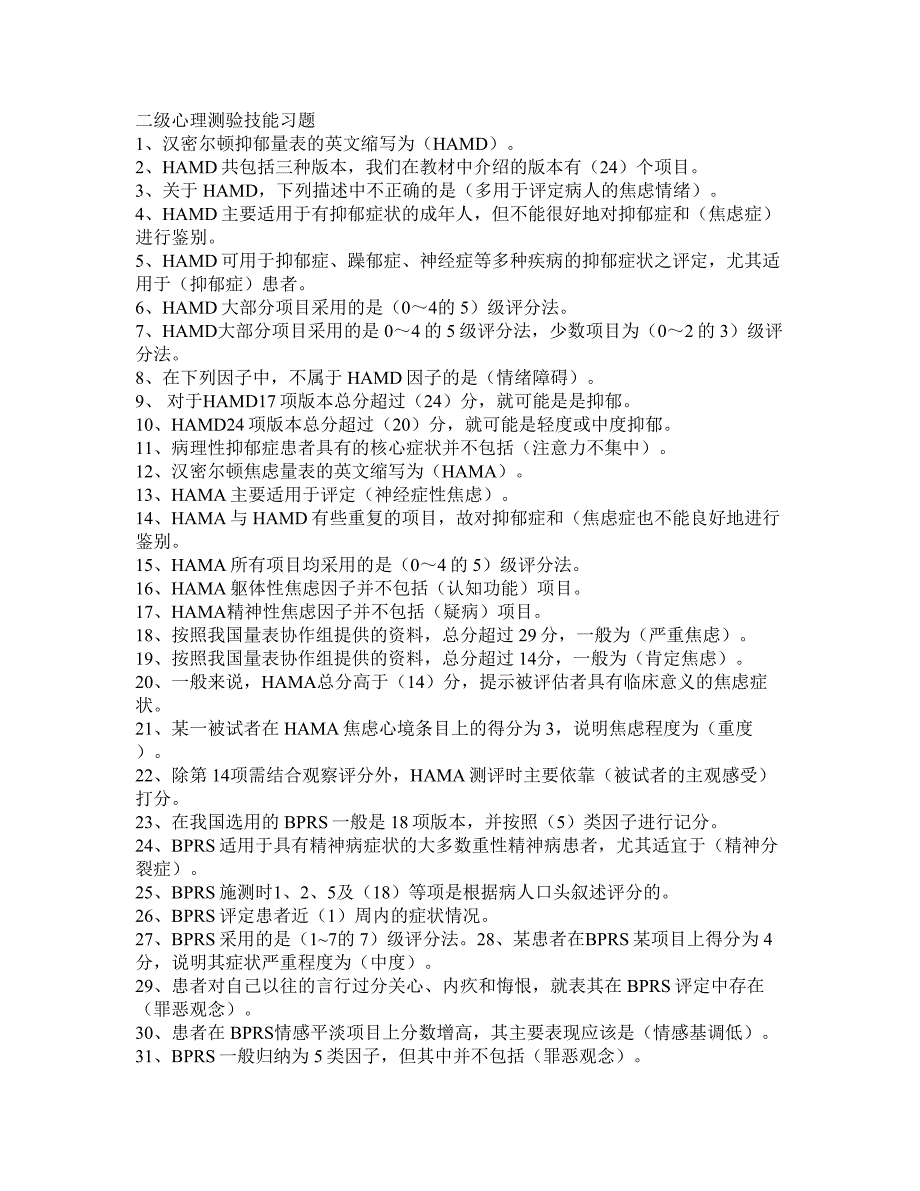 二级心理测验技能习题
1、汉密尔顿抑郁量表的英文缩写为（HAMD）。
2、HAMD 共包括三种版本，我们在教材中介绍的版本有（24）个项目。
3、关于 HAMD，下列描述中不正确的是（多用于评定病人的焦虑情绪）。
4、HAMD 主要适用于有抑郁症状的成年人，但不能很好地对抑郁症和（焦虑症）进行鉴别。
5、HAMD 可用于抑郁症、躁郁症、神经症等多种疾病的抑郁症状之评定，尤其适用于（抑郁症）患者。
6、HAMD 大部分项目采用的是（0～4的 5）级评分法。
7、HAMD大部分项目采用的是 0～4 的 5 级评分法，少数项目为（0～2 的 3）级评分法。
8、在下列因子中，不属于 HAMD 因子的是（情绪障碍）。
9、 对于HAMD17 项版本总分超过（24）分，就可能是是抑郁。
10、HAMD24 项版本总分超过（20）分，就可能是轻度或中度抑郁。
11、病理性抑郁症患者具有的核心症状并不包括（注意力不集中）。
12、汉密尔顿焦虑量表的英文缩写为（HAMA）。
13、HAMA 主要适用于评定（神经症性焦虑）。
14、HAMA 与 HAMD 有些重复的项目，故对抑郁症和（焦虑症也不能良好地进行鉴别。
15、HAMA 所有项目均采用的是（0～4 的 5）级评分法。
16、HAMA 躯体性焦虑因子并不包括（认知功能）项目。
17、HAMA精神性焦虑因子并不包括（疑病）项目。
18、按照我国量表协作组提供的资料，总分超过 29 分，一般为（严重焦虑）。
19、按照我国量表协作组提供的资料，总分超过 14分，一般为（肯定焦虑）。
20、一般来说，HAMA总分高于（14）分，提示被评估者具有临床意义的焦虑症状。
21、某一被试者在 HAMA 焦虑心境条目上的得分为 3，说明焦虑程度为（重度）。
22、除第 14项需结合观察评分外，HAMA 测评时主要依靠（被试者的主观感受）打分。
23、在我国选用的 BPRS 一般是 18 项版本，并按照（5）类因子进行记分。
24、BPRS 适用于具有精神病症状的大多数重性精神病患者，尤其适宜于（精神分裂症）。
25、BPRS 施测时1、2、5及（18）等项是根据病人口头叙述评分的。
26、BPRS 评定患者近（1）周内的症状情况。
27、BPRS 采用的是（1~7的 7）级评分法。28、某患者在BPRS 某项目上得分为 4 分，说明其症状严重程度为（中度）。
29、患者对自己以往的言行过分关心、内疚和悔恨，就表其在 BPRS 评定中存在（罪恶观念）。
30、患者在 BPRS情感平淡项目上分数增高，其主要表现应该是（情感基调低）。
31、BPRS 一般归纳为 5 类因子，但其中并不包括（罪恶观念）。